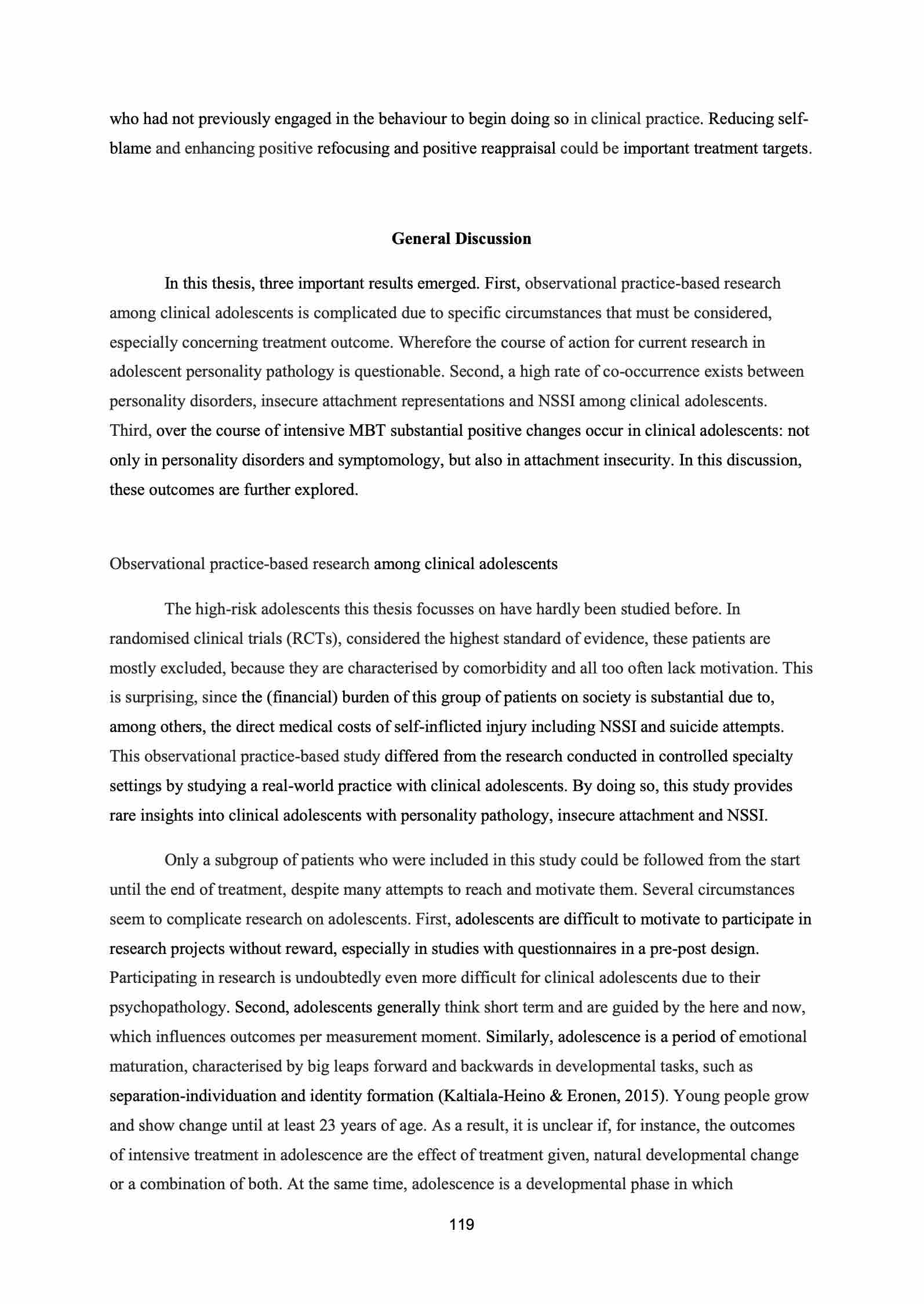 who had not previously engaged in the behaviour to begin doing so in clinical practice. Reducing self-blame and enhancing positive refocusing and positive reappraisal could be important treatment targets.

General Discussion

In this thesis, three important results emerged. First, observational practice-based research among clinical adolescents is complicated due to specific circumstances that must be considered, especially concerning treatment outcome. Wherefore the course of action for current research in adolescent personality pathology is questionable. Second, a high rate of co-occurrence exists between personality disorders, insecure attachment representations and NSSI among clinical adolescents. Third, over the course of intensive MBT substantial positive changes occur in clinical adolescents: not only in personality disorders and symptomology, but also in attachment insecurity. In this discussion, these outcomes are further explored.

Observational practice-based research among clinical adolescents

The high-risk adolescents this thesis focusses on have hardly been studied before. In randomised clinical trials (RCTs), considered the highest standard of evidence, these patients are mostly excluded, because they are characterised by comorbidity and all too often lack motivation. This is surprising, since the (financial) burden of this group of patients on society is substantial due to, among others, the direct medical costs of self-inflicted injury including NSSI and suicide attempts. This observational practice-based study differed from the research conducted in controlled specialty settings by studying a real-world practice with clinical adolescents. By doing so, this study provides rare insights into clinical adolescents with personality pathology, insecure attachment and NSSI.

Only a subgroup of patients who were included in this study could be followed from the start until the end of treatment, despite many attempts to reach and motivate them. Several circumstances seem to complicate research on adolescents. First, adolescents are difficult to motivate to participate in research projects without reward, especially in studies with questionnaires in a pre-post design. Participating in research is undoubtedly even more difficult for clinical adolescents due to their psychopathology. Second, adolescents generally think short term and are guided by the here and now, which influences outcomes per measurement moment. Similarly, adolescence is a period of emotional maturation, characterised by big leaps forward and backwards in developmental tasks, such as separation-individuation and identity formation (Kaltiala-Heino & Eronen, 2015). Young people grow and show change until at least 23 years of age. As a result, it is unclear if, for instance, the outcomes of intensive treatment in adolescence are the effect of treatment given, natural developmental change or a combination of both. At the same time, adolescence is a developmental phase in which

119